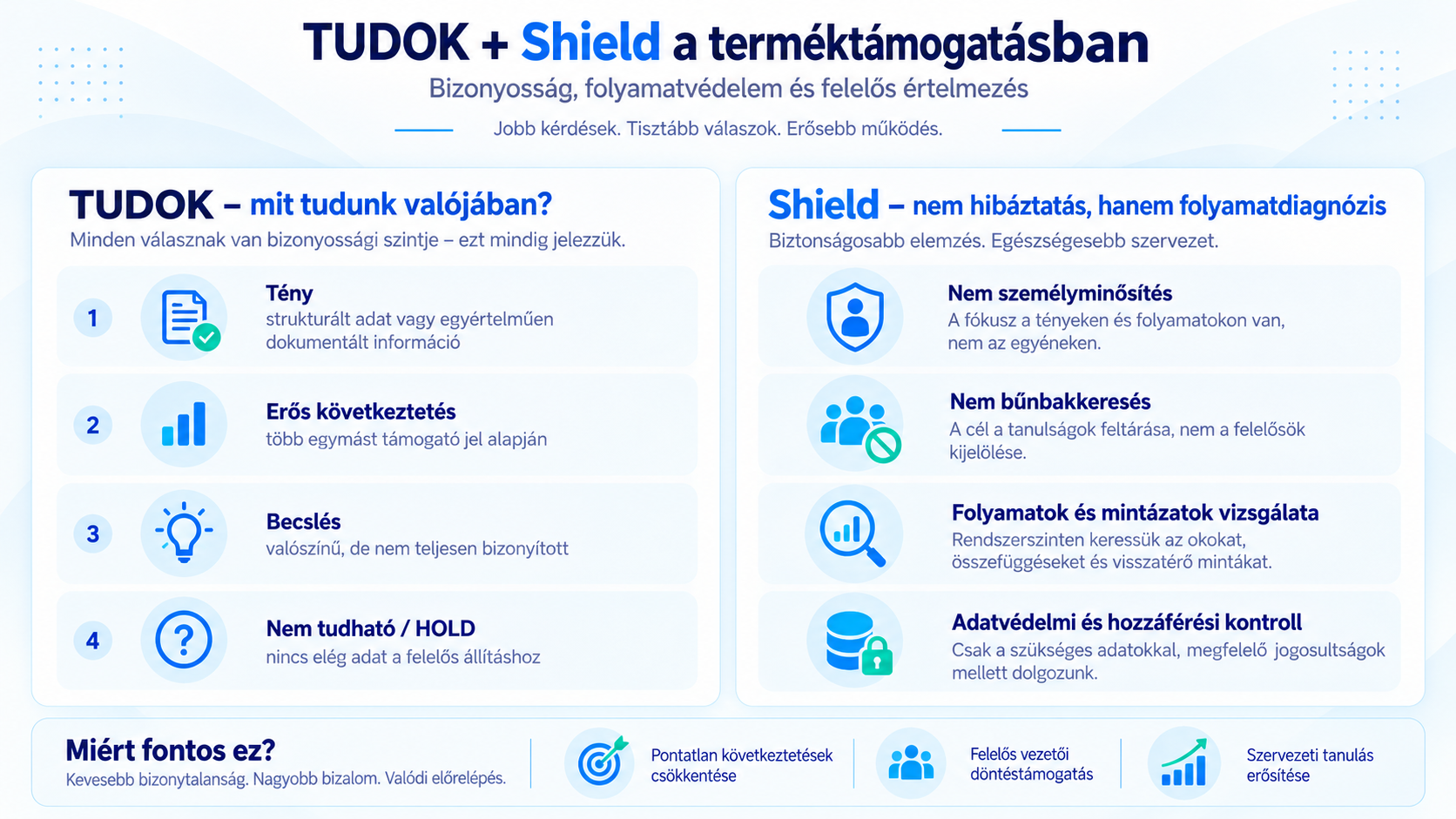 TUDOK + Shield a terméktámogatásban
Bizonyosság, folyamatvédelem és felelős értelmezés
Jobb kérdések. Tisztább válaszok. Erősebb működés.

TUDOK – mit tudunk valójában?
Minden válasznak van bizonyossági szintje – ezt mindig jelezzük.

1
Tény
strukturált adat vagy egyértelműen dokumentált információ

2
Erős következtetés
több egymást támogató jel alapján

3
Becslés
valószínű, de nem teljesen bizonyított

4
Nem tudható / HOLD
nincs elég adat a felelős állításhoz

Shield – nem hibáztatás, hanem folyamatdiagnózis
Biztonságosabb elemzés. Egészségesebb szervezet.

Nem személyminősítés
A fókusz a tényeken és folyamatokon van, nem az egyéneken.

Nem bűnbakkeresés
A cél a tanulságok feltárása, nem a felelősök kijelölése.

Folyamatok és mintázatok vizsgálata
Rendszerszinten keressük az okokat, összefüggéseket és visszatérő mintákat.

Adatvédelmi és hozzáférési kontroll
Csak a szükséges adatokkal, megfelelő jogosultságok mellett dolgozunk.

Miért fontos ez?
Kevesebb bizonytalanság. Nagyobb bizalom. Valódi előrelépés.

Pontatlan következtetések csökkentése

Felelős vezetői döntéstámogatás

Szervezeti tanulás erősítése